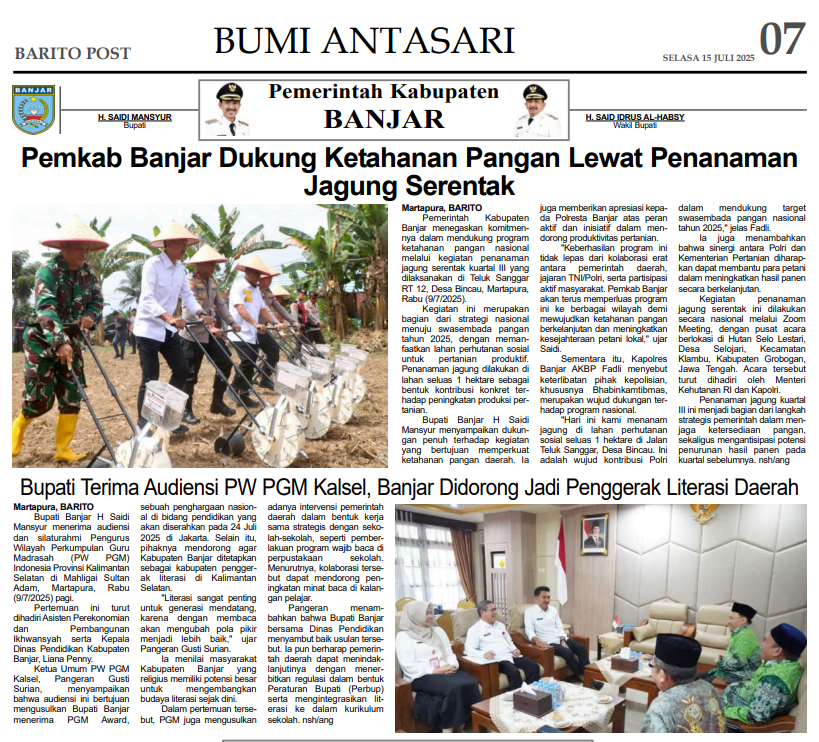 BARITO POST

BUMI ANTASARI

07

SELASA 15 JULI 2025

BANJAR

H. SAIDI MANSYUR
Bupati

Pemerintah Kabupaten
BANJAR

H. SAID IDRUS AL-HABSY
Wakil Bupati

Pemkab Banjar Dukung Ketahanan Pangan Lewat Penanaman Jagung Serentak

Martapura, BARITO
Pemerintah Kabupaten Banjar menegaskan komitmennya dalam mendukung program ketahanan pangan nasional melalui kegiatan penanaman jagung serentak kuartal III yang dilaksanakan di Teluk Sanggar RT 12, Desa Bincau, Martapura, Rabu (9/7/2025).

Kegiatan ini merupakan bagian dari strategi nasional menuju swasembada pangan tahun 2025, dengan memanfaatkan lahan perhutanan sosial untuk pertanian produktif. Penanaman jagung dilakukan di lahan seluas 1 hektare sebagai bentuk kontribusi konkret terhadap peningkatan produksi pertanian.

Bupati Banjar H Saidi Mansyur menyampaikan dukungan penuh terhadap kegiatan yang bertujuan memperkuat ketahanan pangan daerah. Ia juga memberikan apresiasi kepada Polresta Banjar atas peran aktif dan inisiatif dalam mendorong produktivitas pertanian.

"Keberhasilan program ini tidak lepas dari kolaborasi erat antara pemerintah daerah, jajaran TNI/Polri, serta partisipasi aktif masyarakat. Pemkab Banjar akan terus memperluas program ini ke berbagai wilayah demi mewujudkan ketahanan pangan berkelanjutan dan meningkatkan kesejahteraan petani lokal," ujar Saidi.

Sementara itu, Kapolres Banjar AKBP Fadli menyebut keterlibatan pihak kepolisian, khususnya Bhabinkamtibmas, merupakan wujud dukungan terhadap program nasional.

"Hari ini kami menanam jagung di lahan perhutanan sosial seluas 1 hektare di Jalan Teluk Sanggar, Desa Bincau. Ini adalah wujud kontribusi Polri dalam mendukung target swasembada pangan nasional tahun 2025," jelas Fadli.

Ia juga menambahkan bahwa sinergi antara Polri dan Kementerian Pertanian diharapkan dapat membantu para petani dalam meningkatkan hasil panen secara berkelanjutan.

Kegiatan penanaman jagung serentak ini dilakukan secara nasional melalui Zoom Meeting, dengan pusat acara berlokasi di Hutan Selo Lestari, Desa Selojari, Kecamatan Klambu, Kabupaten Grobogan, Jawa Tengah. Acara tersebut turut dihadiri oleh Menteri Kehutanan RI dan Kapolri.

Penanaman jagung kuartal III ini menjadi bagian dari langkah strategis pemerintah dalam menjaga ketersediaan pangan, sekaligus mengantisipasi potensi penurunan hasil panen pada kuartal sebelumnya. nsh/ang

Bupati Terima Audiensi PW PGM Kalsel, Banjar Didorong Jadi Penggerak Literasi Daerah

Martapura, BARITO
Bupati Banjar H Saidi Mansyur menerima audiensi dan silaturahmi Pengurus Wilayah Perkumpulan Guru Madrasah (PW PGM) Indonesia Provinsi Kalimantan Selatan di Mahligai Sultan Adam, Martapura, Rabu (9/7/2025) pagi.

Pertemuan ini turut dihadiri Asisten Perekonomian dan Pembangunan Ikhwansyah serta Kepala Dinas Pendidikan Kabupaten Banjar, Liana Penny.

Ketua Umum PW PGM Kalsel, Pangeran Gusti Surian, menyampaikan bahwa audiensi ini bertujuan mengusulkan Bupati Banjar menerima PGM Award, sebuah penghargaan nasional di bidang pendidikan yang akan diserahkan pada 24 Juli 2025 di Jakarta. Selain itu, pihaknya mendorong agar Kabupaten Banjar ditetapkan sebagai kabupaten penggerak literasi di Kalimantan Selatan.

"Literasi sangat penting untuk generasi mendatang, karena dengan membaca akan mengubah pola pikir menjadi lebih baik," ujar Pangeran Gusti Surian.

Ia menilai masyarakat Kabupaten Banjar yang religius memiliki potensi besar untuk mengembangkan budaya literasi sejak dini.

Dalam pertemuan tersebut, PGM juga mengusulkan adanya intervensi pemerintah daerah dalam bentuk kerja sama strategis dengan sekolah-sekolah, seperti pemberlakuan program wajib baca di perpustakaan sekolah. Menurutnya, kolaborasi tersebut dapat mendorong peningkatan minat baca di kalangan pelajar.

Pangeran menambahkan bahwa Bupati Banjar bersama Dinas Pendidikan menyambut baik usulan tersebut. Ia pun berharap pemerintah daerah dapat menindaklanjutinya dengan menerbitkan regulasi dalam bentuk Peraturan Bupati (Perbup) serta mengintegrasikan literasi ke dalam kurikulum sekolah. nsh/ang